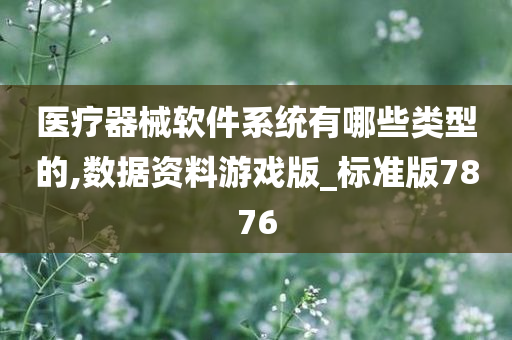 医疗器械软件系统有哪些类型的,数据资料游戏版_标准版7876